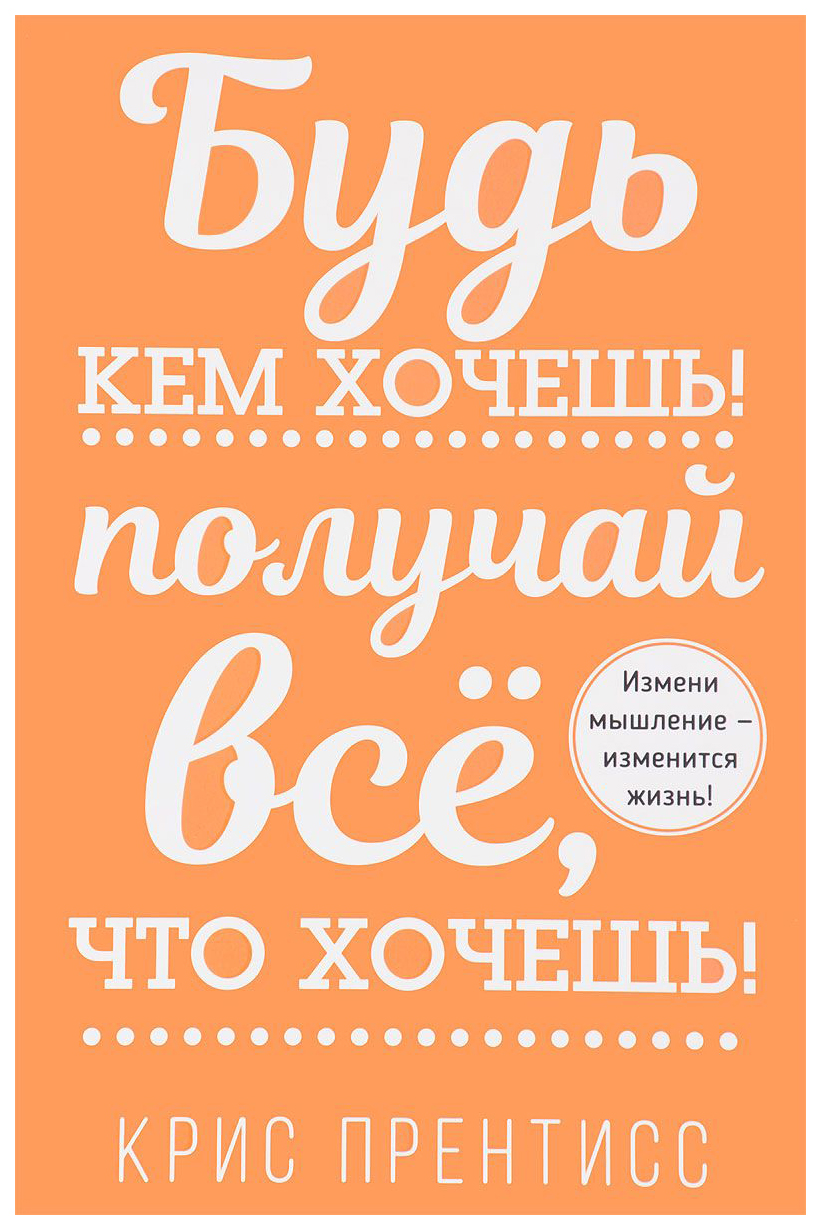 Будь
КЕМ ХОЧЕШЬ!
получай
всё,
ЧТО ХОЧЕШЬ!

Измени мышление – изменится жизнь!

КРИС ПРЕНТИСС